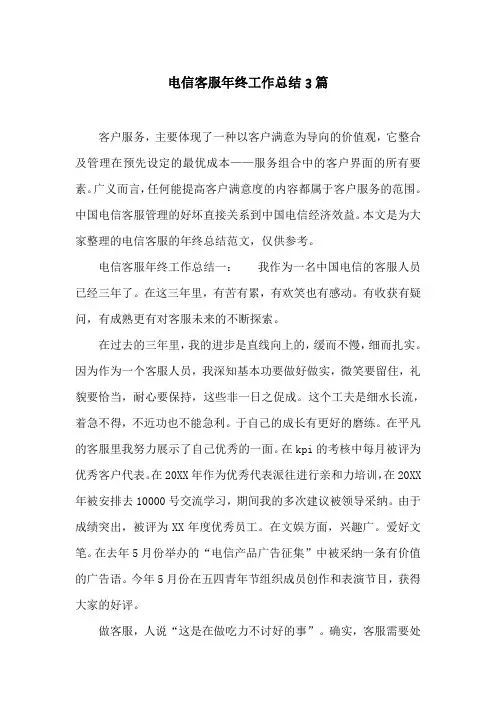 电信客服年终工作总结3篇

客户服务，主要体现了一种以客户满意为导向的价值观，它整合及管理在预先设定的最优成本——服务组合中的客户界面的所有要素。广义而言，任何能提高客户满意度的内容都属于客户服务的范围。中国电信客服管理的好坏直接关系到中国电信经济效益。本文是为大家整理的电信客服的年终总结范文，仅供参考。

电信客服年终工作总结一：　　我作为一名中国电信的客服人员已经三年了。在这三年里，有苦有累，有欢笑也有感动。有收获有疑问，有成熟更有对客服未来的不断探索。

在过去的三年里，我的进步是直线向上的，缓而不慢，细而扎实。因为作为一个客服人员，我深知基本功要做好做实，微笑要留住，礼貌要恰当，耐心要保持，这些非一日之促成。这个工夫是细水长流，着急不得，不近功也不能急利。于自己的成长有更好的磨练。在平凡的客服里我努力展示了自己优秀的一面。在kpi的考核中每月被评为优秀客户代表。在20XX年作为优秀代表派往进行亲和力培训，在20XX年被安排去10000号交流学习，期间我的多次建议被领导采纳。由于成绩突出，被评为XX年度优秀员工。在文娱方面，兴趣广。爱好文笔。在去年5月份举办的“电信产品广告征集”中被采纳一条有价值的广告语。今年5月份在五四青年节组织成员创作和表演节目，获得大家的好评。

做客服，人说“这是在做吃力不讨好的事”。确实，客服需要处